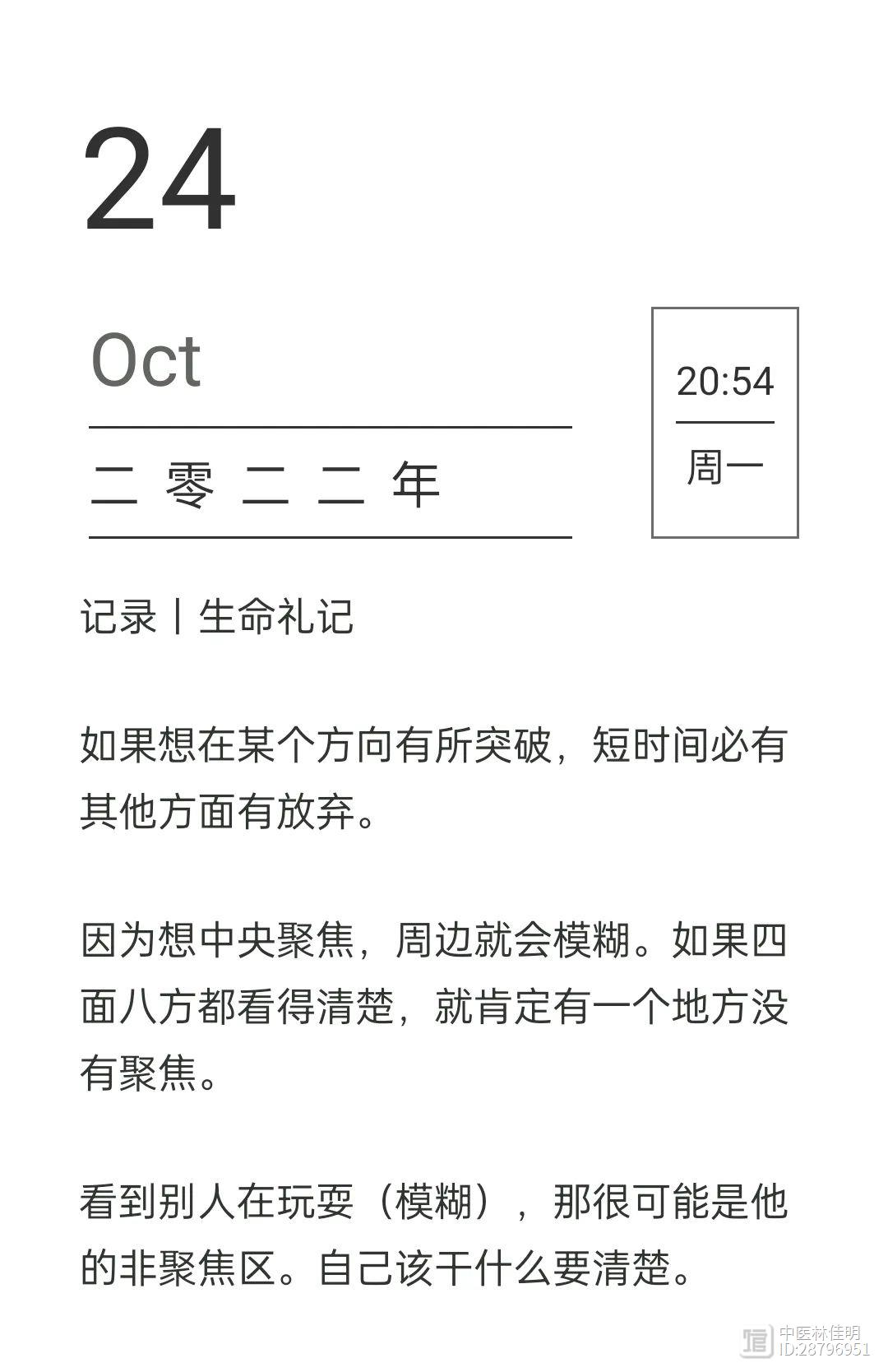 24

Oct

二 零 二 二 年

20:54

周一

记录丨生命礼记

如果想在某个方向有所突破，短时间必有其他方面有放弃。

因为想中央聚焦，周边就会模糊。如果四面八方都看得清楚，就肯定有一个地方没有聚焦。

看到别人在玩耍（模糊），那很可能是他的非聚焦区。自己该干什么要清楚。

中医林佳明
ID:28796951